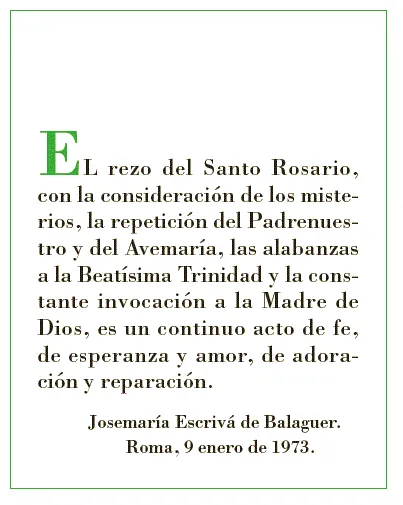 EL rezo del Santo Rosario, con la consideración de los misterios, la repetición del Padrenuestro y del Avemaría, las alabanzas a la Beatísima Trinidad y la constante invocación a la Madre de Dios, es un continuo acto de fe, de esperanza y amor, de adoración y reparación.

Josemaría Escrivá de Balaguer.
Roma, 9 enero de 1973.